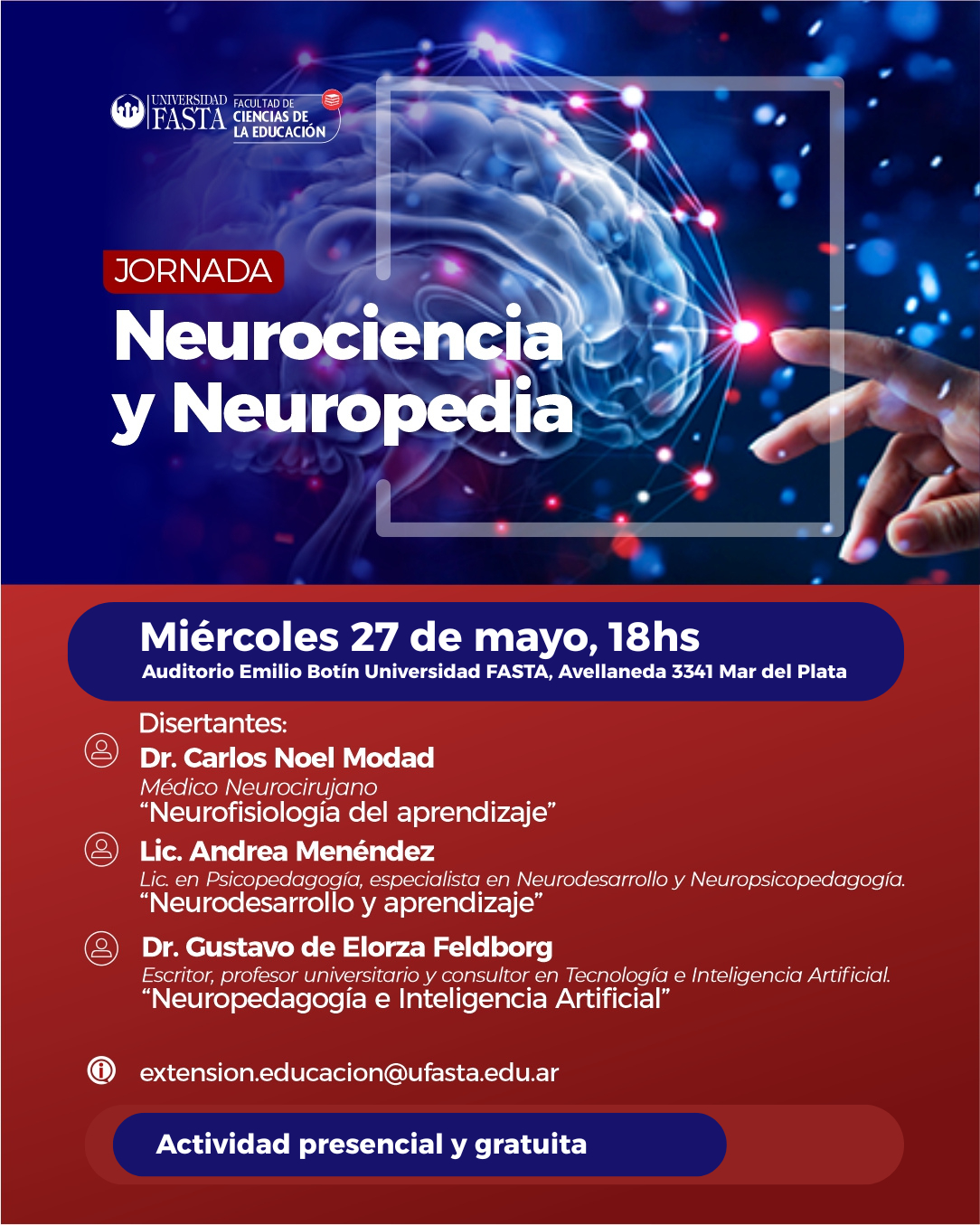 UNIVERSIDAD FASTA
FACULTAD DE CIENCIAS DE LA EDUCACIÓN

JORNADA
Neurociencia y Neuropedia

Miércoles 27 de mayo, 18hs
Auditorio Emilio Botín Universidad FASTA, Avellaneda 3341 Mar del Plata

Disertantes:

Dr. Carlos Noel Modad
Médico Neurocirujano
“Neurofisiología del aprendizaje”

Lic. Andrea Menéndez
Lic. en Psicopedagogía, especialista en Neurodesarrollo y Neuropsicopedagogía.
“Neurodesarrollo y aprendizaje”

Dr. Gustavo de Elorza Feldborg
Escritor, profesor universitario y consultor en Tecnología e Inteligencia Artificial.
“Neuropedagogía e Inteligencia Artificial”

extension.educacion@ufasta.edu.ar

Actividad presencial y gratuita